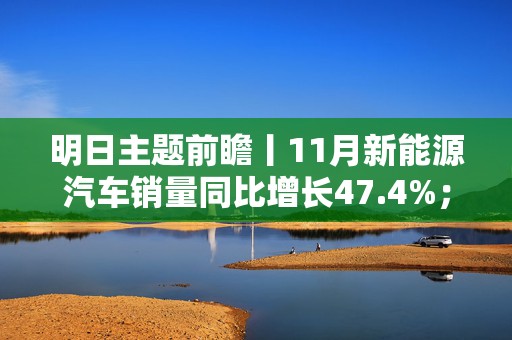 明日主题前瞻丨11月新能源汽车销量同比增长47.4%；